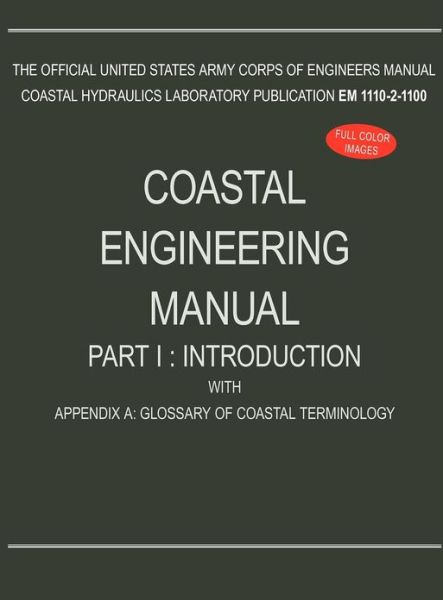 THE OFFICIAL UNITED STATES ARMY CORPS OF ENGINEERS MANUAL
COASTAL HYDRAULICS LABORATORY PUBLICATION EM 1110-2-1100

FULL COLOR IMAGES

COASTAL
ENGINEERING
MANUAL

PART I : INTRODUCTION

WITH

APPENDIX A: GLOSSARY OF COASTAL TERMINOLOGY